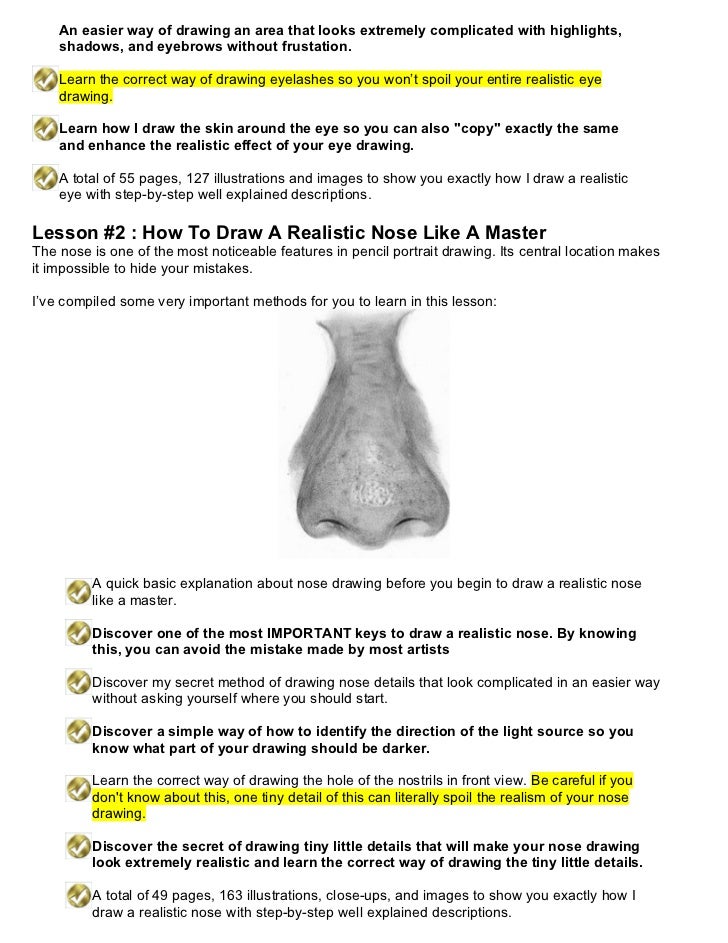 An easier way of drawing an area that looks extremely complicated with highlights, shadows, and eyebrows without frustation.

Learn the correct way of drawing eyelashes so you won't spoil your entire realistic eye drawing.

Learn how I draw the skin around the eye so you can also "copy" exactly the same and enhance the realistic effect of your eye drawing.

A total of 55 pages, 127 illustrations and images to show you exactly how I draw a realistic eye with step-by-step well explained descriptions.

Lesson #2 : How To Draw A Realistic Nose Like A Master

The nose is one of the most noticeable features in pencil portrait drawing. Its central location makes it impossible to hide your mistakes.

I've compiled some very important methods for you to learn in this lesson:

A quick basic explanation about nose drawing before you begin to draw a realistic nose like a master.

Discover one of the most IMPORTANT keys to draw a realistic nose. By knowing this, you can avoid the mistake made by most artists

Discover my secret method of drawing nose details that look complicated in an easier way without asking yourself where you should start.

Discover a simple way of how to identify the direction of the light source so you know what part of your drawing should be darker.

Learn the correct way of drawing the hole of the nostrils in front view. Be careful if you don't know about this, one tiny detail of this can literally spoil the realism of your nose drawing.

Discover the secret of drawing tiny little details that will make your nose drawing look extremely realistic and learn the correct way of drawing the tiny little details.

A total of 49 pages, 163 illustrations, close-ups, and images to show you exactly how I draw a realistic nose with step-by-step well explained descriptions.